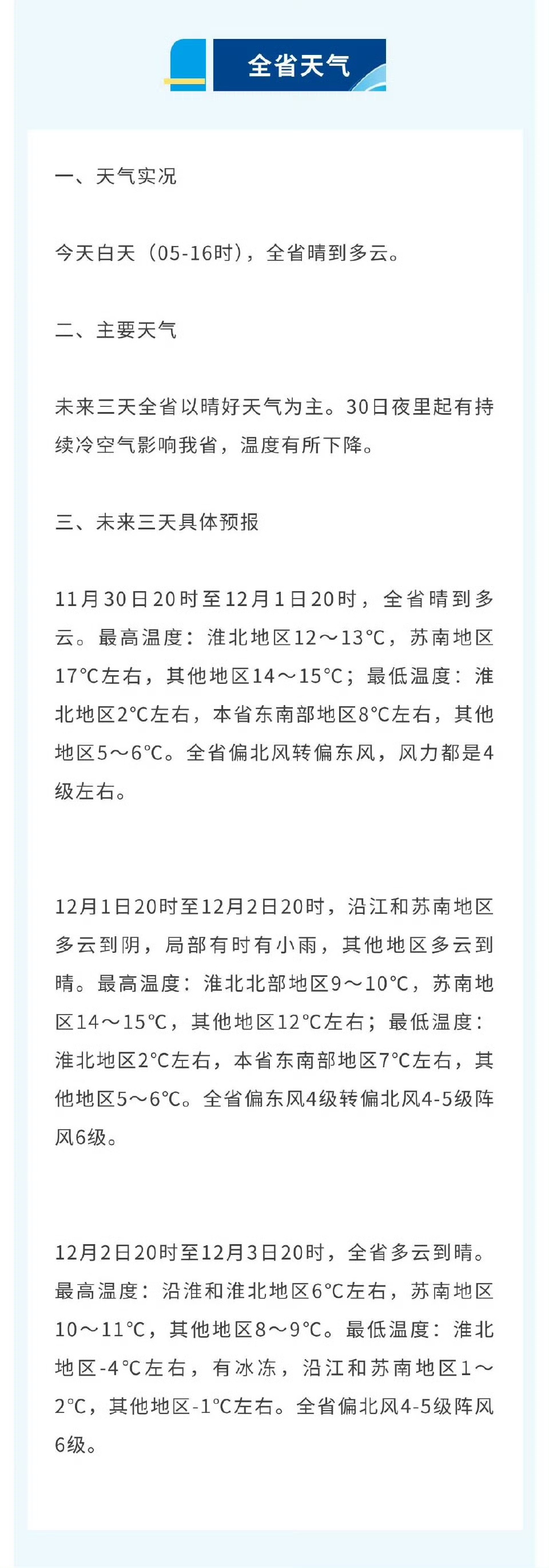 全省天气

一、天气实况

今天白天（05-16时），全省晴到多云。

二、主要天气

未来三天全省以晴好天气为主。30日夜里起有持续冷空气影响我省，温度有所下降。

三、未来三天具体预报

11月30日20时至12月1日20时，全省晴到多云。最高温度：淮北地区12～13℃，苏南地区17℃左右，其他地区14～15℃；最低温度：淮北地区2℃左右，本省东南部地区8℃左右，其他地区5～6℃。全省偏北风转偏东风，风力都是4级左右。

12月1日20时至12月2日20时，沿江和苏南地区多云到阴，局部有时有小雨，其他地区多云到晴。最高温度：淮北北部地区9～10℃，苏南地区14～15℃，其他地区12℃左右；最低温度：淮北地区2℃左右，本省东南部地区7℃左右，其他地区5～6℃。全省偏东风4级转偏北风4-5级阵风6级。

12月2日20时至12月3日20时，全省多云到晴。最高温度：沿淮和淮北地区6℃左右，苏南地区10～11℃，其他地区8～9℃。最低温度：淮北地区-4℃左右，有冰冻，沿江和苏南地区1～2℃，其他地区-1℃左右。全省偏北风4-5级阵风6级。